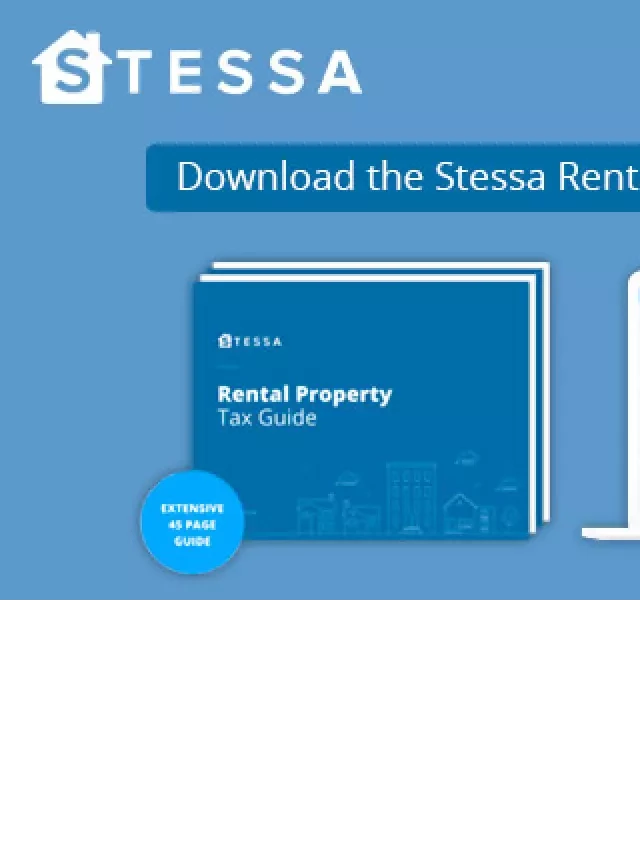 STESSA

Download the Stessa Rent

STESSA

Rental Property
Tax Guide

EXTENSIVE
45 PAGE
GUIDE